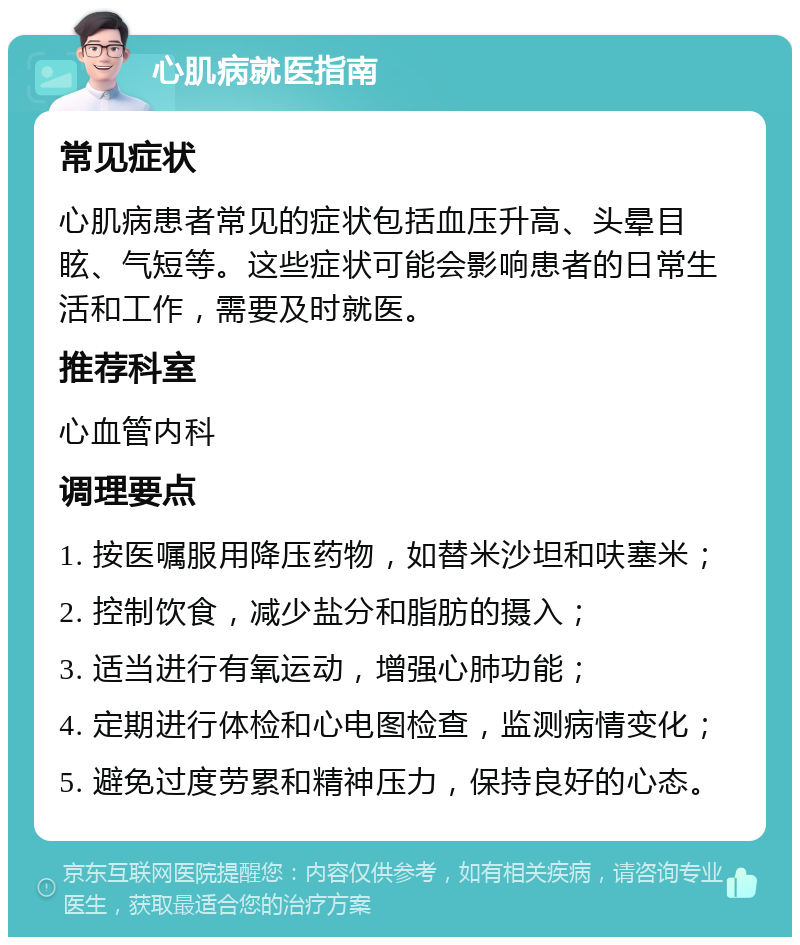 心肌病就医指南

常见症状

心肌病患者常见的症状包括血压升高、头晕目眩、气短等。这些症状可能会影响患者的日常生活和工作，需要及时就医。

推荐科室

心血管内科

调理要点

1. 按医嘱服用降压药物，如替米沙坦和呋塞米；

2. 控制饮食，减少盐分和脂肪的摄入；

3. 适当进行有氧运动，增强心肺功能；

4. 定期进行体检和心电图检查，监测病情变化；

5. 避免过度劳累和精神压力，保持良好的心态。

京东互联网医院提醒您：内容仅供参考，如有相关疾病，请咨询专业医生，获取最适合您的治疗方案